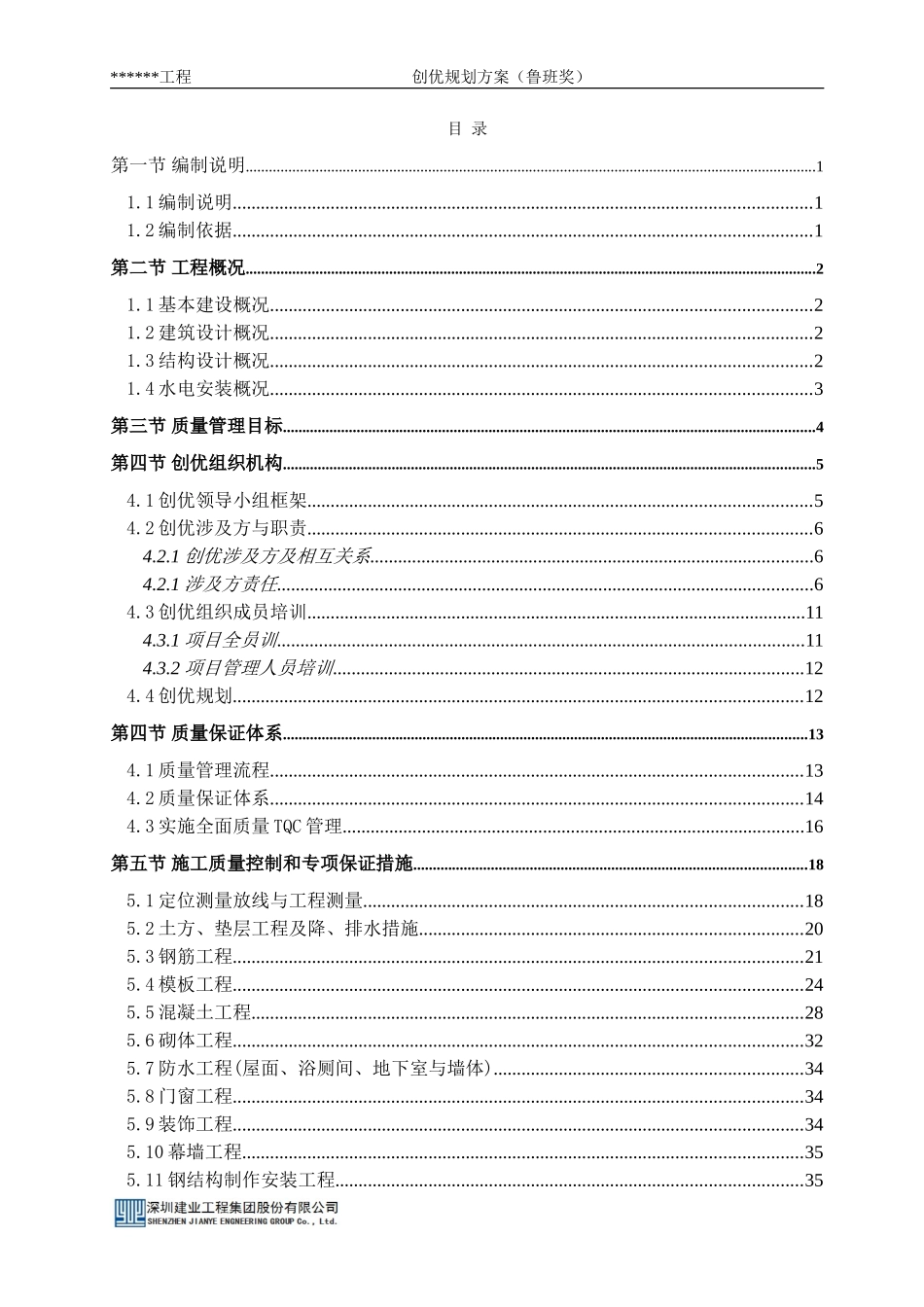 ******工程 创优规划方案（鲁班奖）

目 录

第一节 编制说明 1

1.1编制说明 1
1.2编制依据 1

第二节 工程概况 2

1.1基本建设概况 2
1.2建筑设计概况 2
1.3结构设计概况 2
1.4水电安装概况 3

第三节 质量管理目标 4

第四节 创优组织机构 5

4.1创优领导小组框架 5
4.2创优涉及方与职责 6
4.2.1创优涉及方及相互关系 6
4.2.1涉及方责任 6
4.3创优组织成员培训 11
4.3.1项目全员训 11
4.3.2项目管理人员培训 12
4.4创优规划 12

第四节 质量保证体系 13

4.1质量管理流程 13
4.2质量保证体系 14
4.3实施全面质量TQC管理 16

第五节 施工质量控制和专项保证措施 18

5.1定位测量放线与工程测量 18
5.2土方、垫层工程及降、排水措施 20
5.3钢筋工程 21
5.4模板工程 24
5.5混凝土工程 28
5.6砌体工程 32
5.7防水工程(屋面、浴厕间、地下室与墙体) 34
5.8门窗工程 34
5.9装饰工程 34
5.10幕墙工程 35
5.11钢结构制作安装工程 35

深圳建业工程集团股份有限公司
SHENZHEN JIANYE ENGNEERING GROUP Co., Ltd.